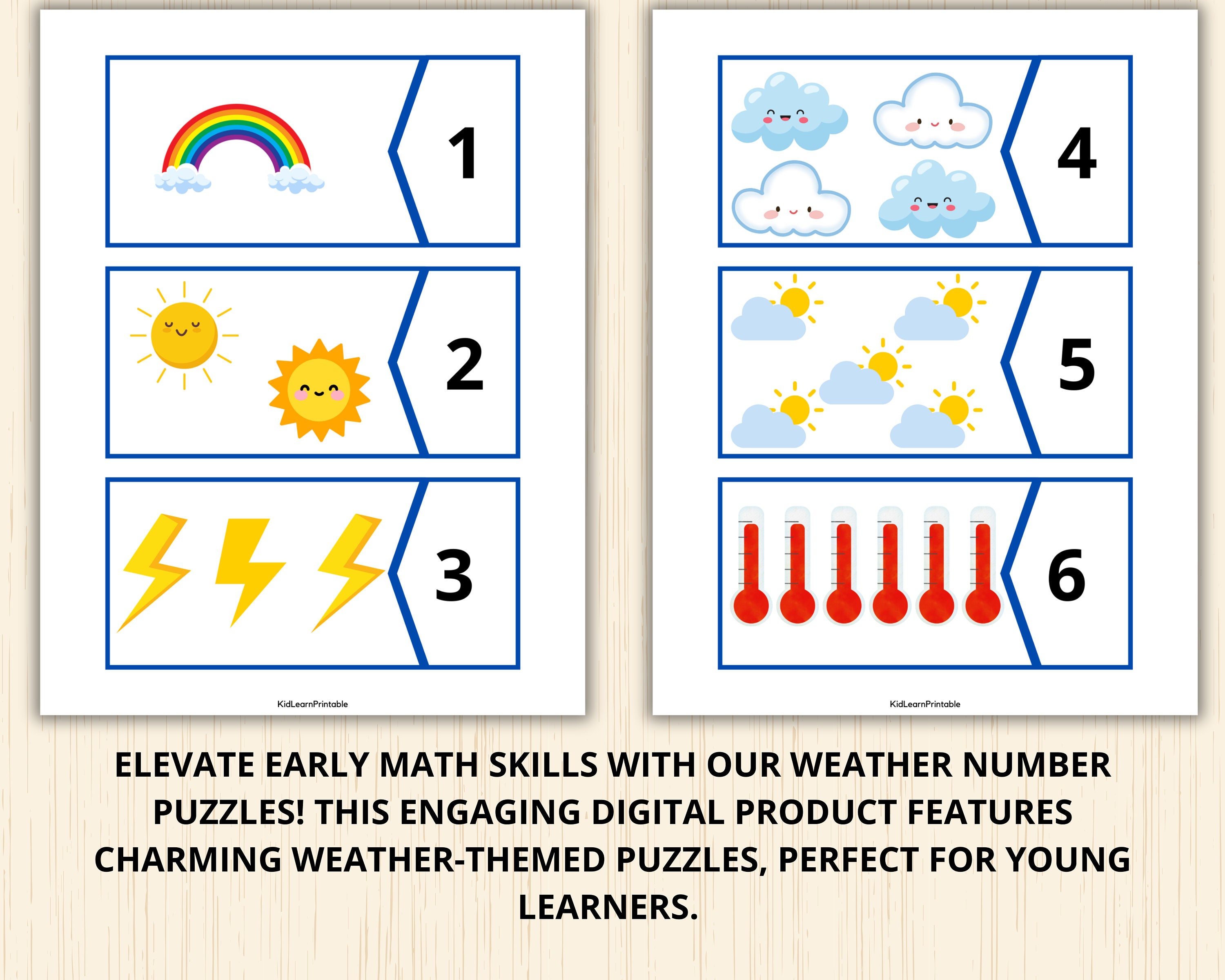 1

2

3

KidLearnPrintable

4

5

6

KidLearnPrintable

ELEVATE EARLY MATH SKILLS WITH OUR WEATHER NUMBER PUZZLES! THIS ENGAGING DIGITAL PRODUCT FEATURES CHARMING WEATHER-THEMED PUZZLES, PERFECT FOR YOUNG LEARNERS.